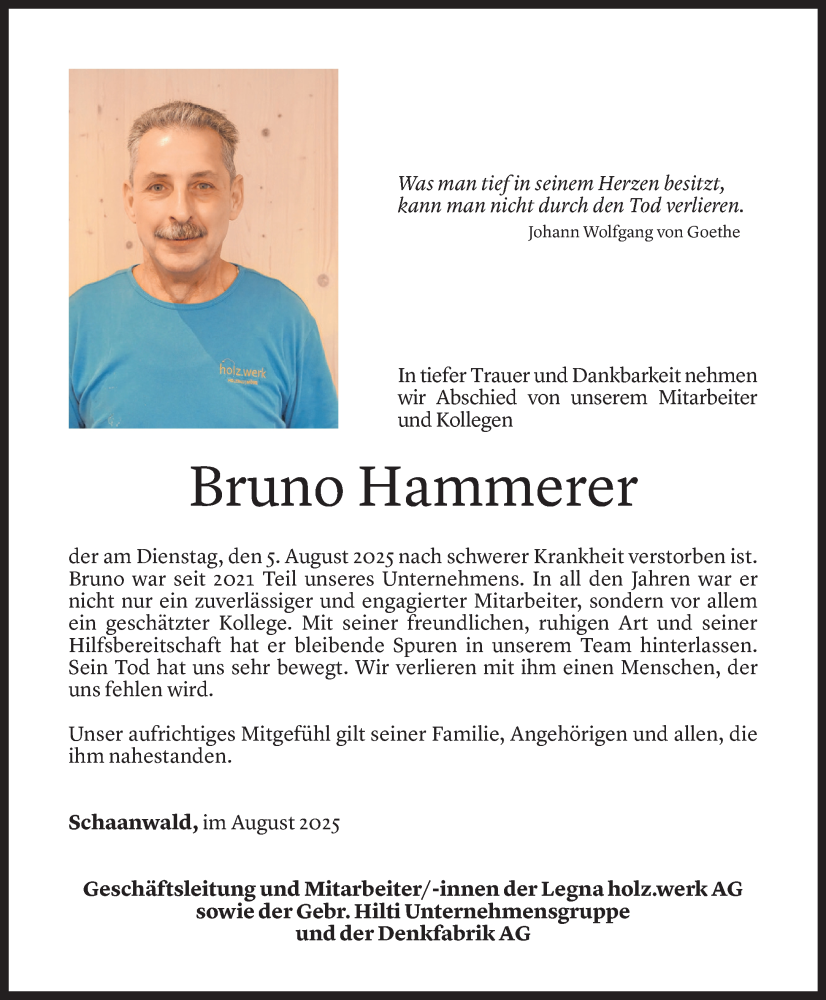 holz.werk

Was man tief in seinem Herzen besitzt, kann man nicht durch den Tod verlieren.
Johann Wolfgang von Goethe

In tiefer Trauer und Dankbarkeit nehmen wir Abschied von unserem Mitarbeiter und Kollegen

Bruno Hammerer

der am Dienstag, den 5. August 2025 nach schwerer Krankheit verstorben ist. Bruno war seit 2021 Teil unseres Unternehmens. In all den Jahren war er nicht nur ein zuverlässiger und engagierter Mitarbeiter, sondern vor allem ein geschätzter Kollege. Mit seiner freundlichen, ruhigen Art und seiner Hilfsbereitschaft hat er bleibende Spuren in unserem Team hinterlassen. Sein Tod hat uns sehr bewegt. Wir verlieren mit ihm einen Menschen, der uns fehlen wird.

Unser aufrichtiges Mitgefühl gilt seiner Familie, Angehörigen und allen, die ihm nahestanden.

Schaanwald, im August 2025

Geschäftsleitung und Mitarbeiter/-innen der Legna holz.werk AG
sowie der Gebr. Hilti Unternehmensgruppe
und der Denkfabrik AG